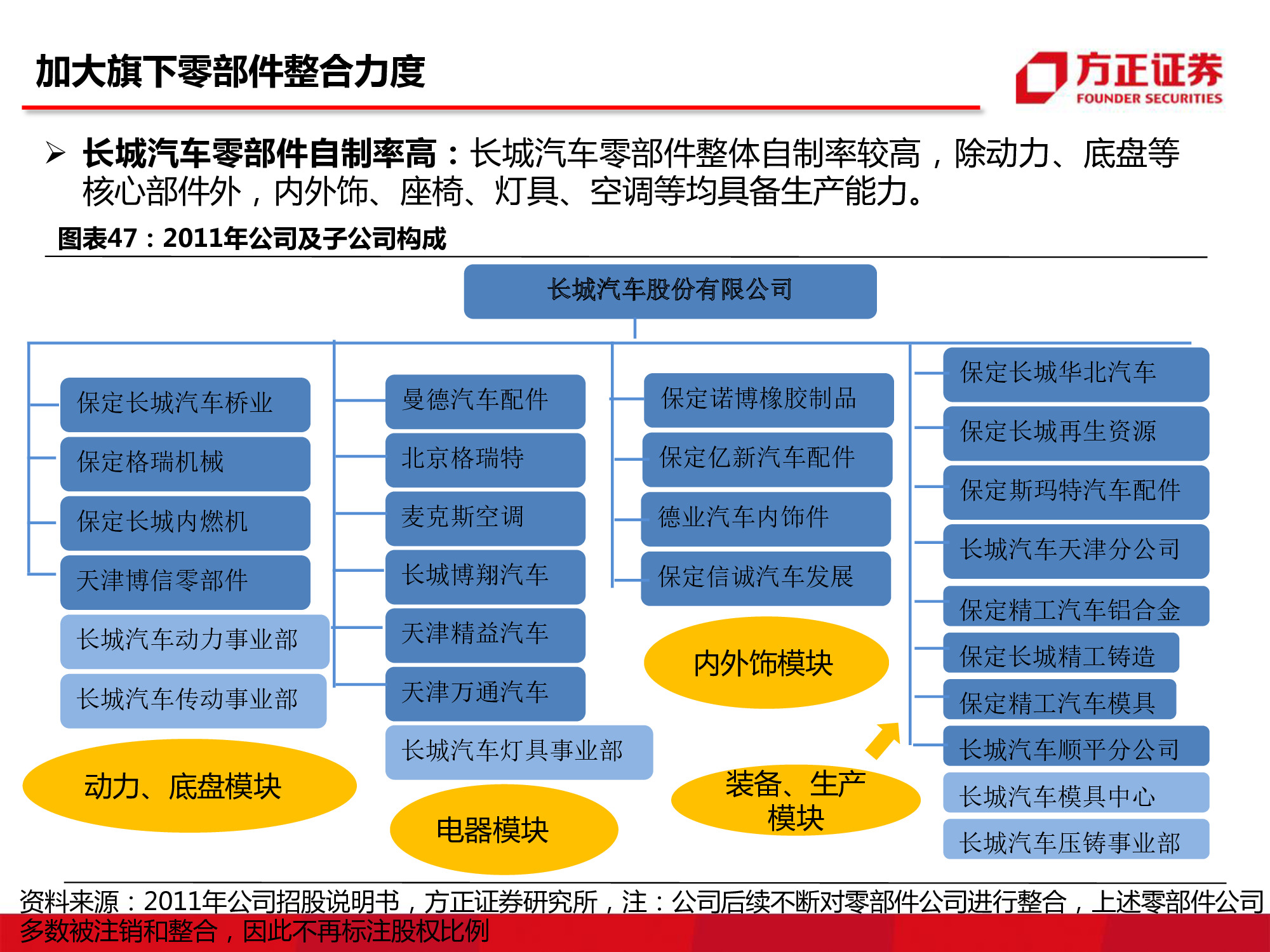 加大旗下零部件整合力度

方正证券
FOUNDER SECURITIES

➢ 长城汽车零部件自制率高：长城汽车零部件整体自制率较高，除动力、底盘等核心部件外，内外饰、座椅、灯具、空调等均具备生产能力。

图表47：2011年公司及子公司构成

长城汽车股份有限公司

保定长城汽车桥业
保定格瑞机械
保定长城内燃机
天津博信零部件
长城汽车动力事业部
长城汽车传动事业部
动力、底盘模块

曼德汽车配件
北京格瑞特
麦克斯空调
长城博翔汽车
天津精益汽车
天津万通汽车
长城汽车灯具事业部
电器模块

保定诺博橡胶制品
保定亿新汽车配件
德业汽车内饰件
保定信诚汽车发展
内外饰模块

装备、生产模块

保定长城华北汽车
保定长城再生资源
保定斯玛特汽车配件
长城汽车天津分公司
保定精工汽车铝合金
保定长城精工铸造
保定精工汽车模具
长城汽车顺平分公司
长城汽车模具中心
长城汽车压铸事业部

资料来源：2011年公司招股说明书，方正证券研究所，注：公司后续不断对零部件公司进行整合，上述零部件公司多数被注销和整合，因此不再标注股权比例